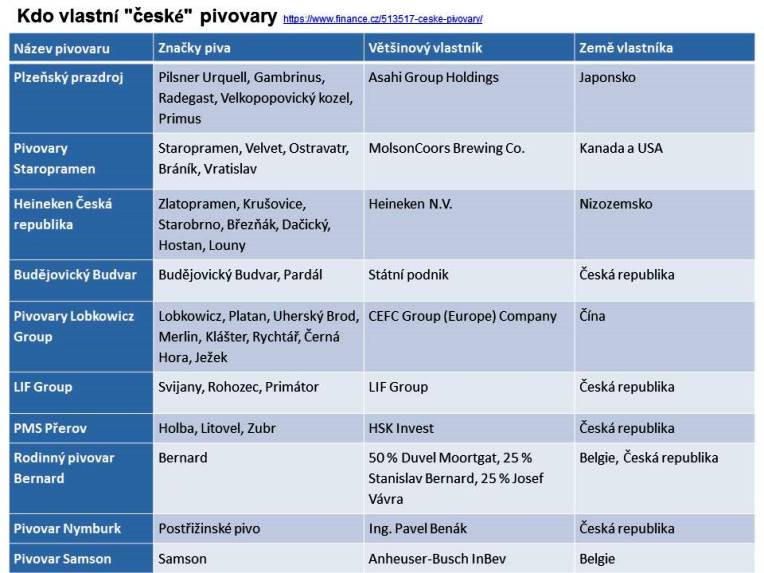 Kdo vlastní "české" pivovary https://www.finance.cz/513517-ceske-pivovary/

| Název pivovaru | Značky piva | Většinový vlastník | Země vlastníka |
|---|---|---|---|
| Plzeňský prazdroj | Pilsner Urquell, Gambrinus, Radegast, Velkopopovický kozel, Primus | Asahi Group Holdings | Japonsko |
| Pivovary Staropramen | Staropramen, Velvet, Ostravatr, Bráník, Vratislav | MolsonCoors Brewing Co. | Kanada a USA |
| Heineken Česká republika | Zlatopramen, Krušovice, Starobrno, Březňák, Dačický, Hostan, Louny | Heineken N.V. | Nizozemsko |
| Budějovický Budvar | Budějovický Budvar, Pardál | Státní podnik | Česká republika |
| Pivovary Lobkowicz Group | Lobkowicz, Platan, Uherský Brod, Merlin, Klášter, Rychtář, Černá Hora, Ježek | CEFC Group (Europe) Company | Čína |
| LIF Group | Svijany, Rohozec, Primátor | LIF Group | Česká republika |
| PMS Přerov | Holba, Litovel, Zubr | HSK Invest | Česká republika |
| Rodinný pivovar Bernard | Bernard | 50 % Duvel Moortgat, 25 % Stanislav Bernard, 25 % Josef Vávra | Belgie, Česká republika |
| Pivovar Nymburk | Postřižinské pivo | Ing. Pavel Benák | Česká republika |
| Pivovar Samson | Samson | Anheuser-Busch InBev | Belgie |